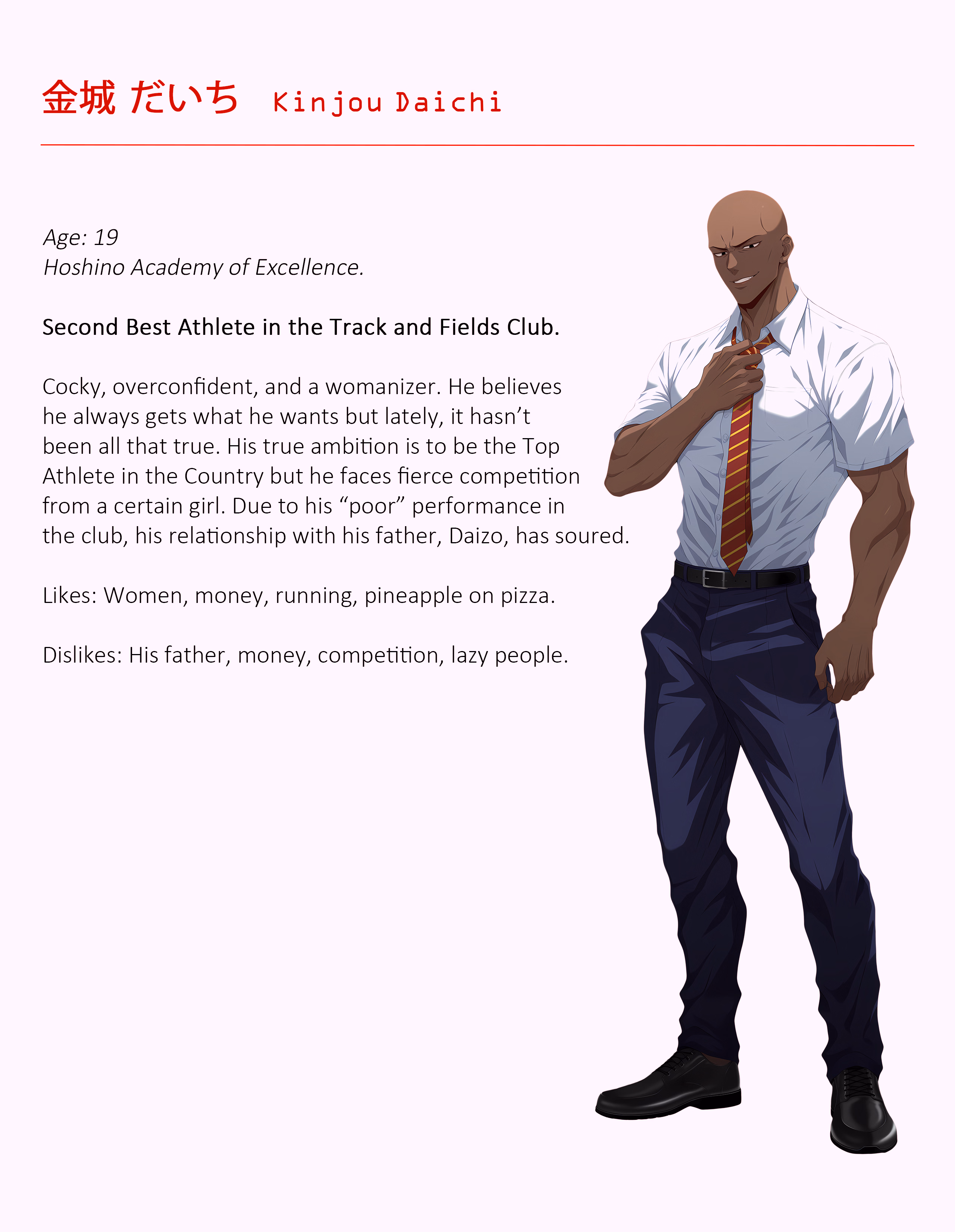 金城 だいち Kinjou Daichi

Age: 19
Hoshino Academy of Excellence.

Second Best Athlete in the Track and Fields Club.

Cocky, overconfident, and a womanizer. He believes he always gets what he wants but lately, it hasn't been all that true. His true ambition is to be the Top Athlete in the Country but he faces fierce competition from a certain girl. Due to his "poor" performance in the club, his relationship with his father, Daizo, has soured.

Likes: Women, money, running, pineapple on pizza.

Dislikes: His father, money, competition, lazy people.